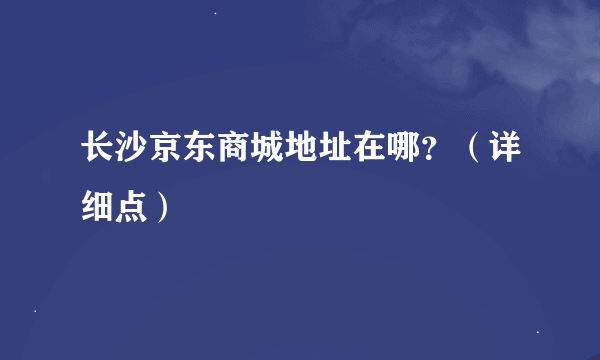 长沙京东商城地址在哪?（详细点）